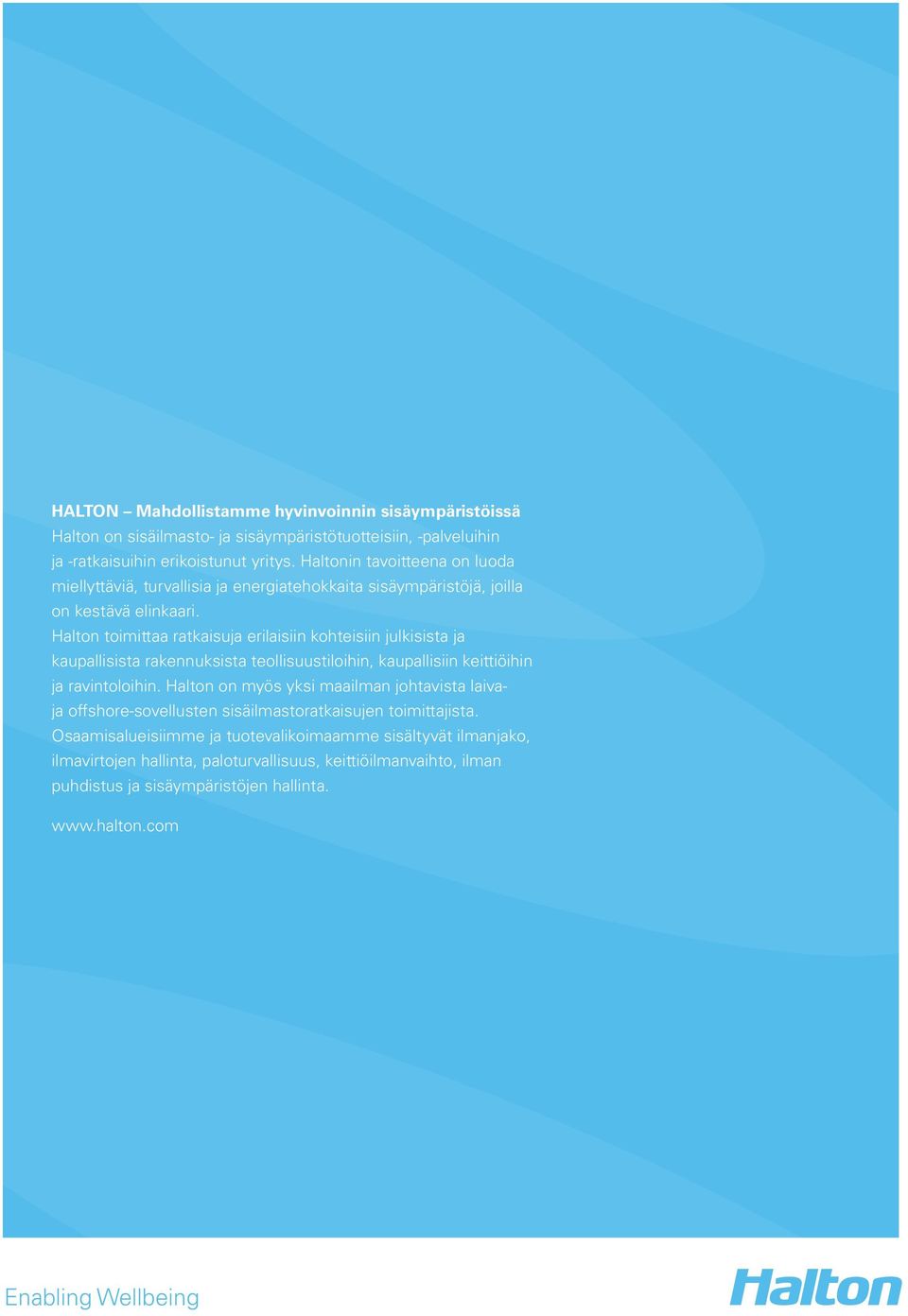 HALTON – Mahdollistamme hyvinvoinnin sisäympäristöissä
Halton on sisäilmasto- ja sisäympäristötuotteisiin, -palveluihin ja -ratkaisuihin erikoistunut yritys. Haltonin tavoitteena on luoda miellyttäviä, turvallisia ja energiatehokkaita sisäympäristöjä, joilla on kestävä elinkaari.
Halton toimittaa ratkaisuja erilaisiin kohteisiin julkisista ja kaupallisista rakennuksista teollisuustiloihin, kaupallisiin keittiöihin ja ravintoloihin. Halton on myös yksi maailman johtavista laiva- ja offshore-sovellusten sisäilmastoratkaisujen toimittajista.
Osaamisalueisiimme ja tuotevalikoimaamme sisältyvät ilmanjako, ilmavirtojen hallinta, paloturvallisuus, keittiöilmanvaihto, ilman puhdistus ja sisäympäristöjen hallinta.

www.halton.com

Enabling Wellbeing

Halton